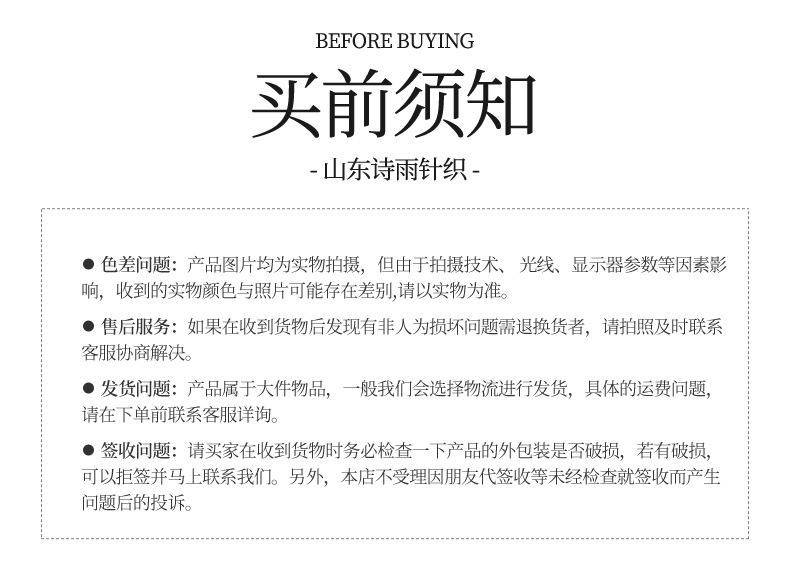 BEFORE BUYING

买前须知

- 山东诗雨针织 -

• 色差问题：产品图片均为实物拍摄，但由于拍摄技术、光线、显示器参数等因素影响，收到的实物颜色与照片可能存在差别,请以实物为准。

• 售后服务：如果在收到货物后发现有非人为损坏问题需退换货者，请拍照及时联系客服协商解决。

• 发货问题：产品属于大件物品，一般我们会选择物流进行发货，具体的运费问题，请在下单前联系客服详询。

• 签收问题：请买家在收到货物时务必检查一下产品的外包装是否破损，若有破损，可以拒签并马上联系我们。另外，本店不受理因朋友代签收等未经检查就签收而产生问题后的投诉。